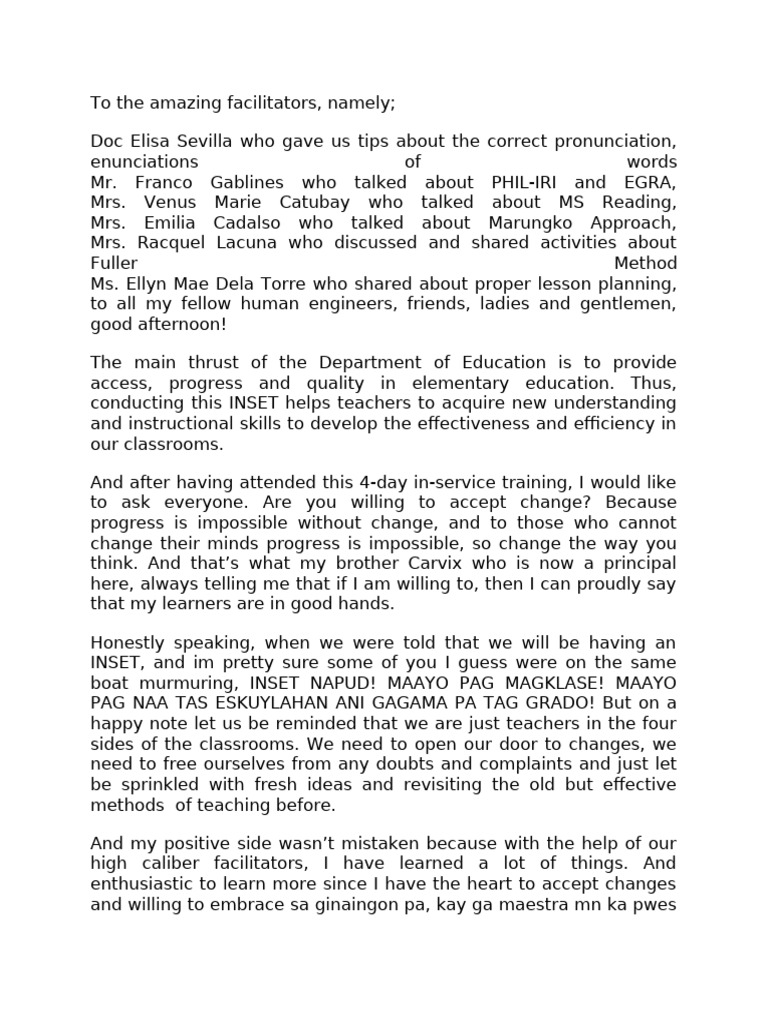 To the amazing facilitators, namely;

Doc Elisa Sevilla who gave us tips about the correct pronunciation, enunciations of words
Mr. Franco Gablines who talked about PHIL-IRI and EGRA,
Mrs. Venus Marie Catubay who talked about MS Reading,
Mrs. Emilia Cadalso who talked about Marungko Approach,
Mrs. Racquel Lacuna who discussed and shared activities about Fuller Method
Ms. Ellyn Mae Dela Torre who shared about proper lesson planning,
to all my fellow human engineers, friends, ladies and gentlemen, good afternoon!

The main thrust of the Department of Education is to provide access, progress and quality in elementary education. Thus, conducting this INSET helps teachers to acquire new understanding and instructional skills to develop the effectiveness and efficiency in our classrooms.

And after having attended this 4-day in-service training, I would like to ask everyone. Are you willing to accept change? Because progress is impossible without change, and to those who cannot change their minds progress is impossible, so change the way you think. And that's what my brother Carvix who is now a principal here, always telling me that if I am willing to, then I can proudly say that my learners are in good hands.

Honestly speaking, when we were told that we will be having an INSET, and im pretty sure some of you I guess were on the same boat murmuring, INSET NAPUD! MAAYO PAG MAGKLASE! MAAYO PAG NAA TAS ESKUYLAHAN ANI GAGAMA PA TAG GRADO! But on a happy note let us be reminded that we are just teachers in the four sides of the classrooms. We need to open our door to changes, we need to free ourselves from any doubts and complaints and just let be sprinkled with fresh ideas and revisiting the old but effective methods of teaching before.

And my positive side wasn't mistaken because with the help of our high caliber facilitators, I have learned a lot of things. And enthusiastic to learn more since I have the heart to accept changes and willing to embrace sa ginaingon pa, kay ga maestra mn ka pwes